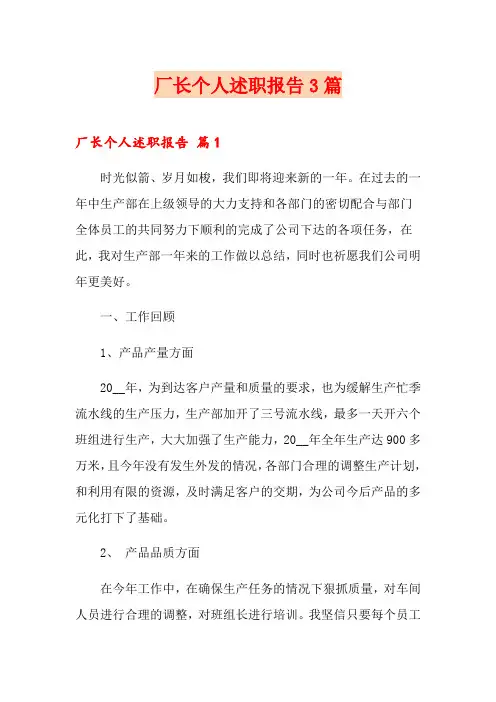 厂长个人述职报告3篇

厂长个人述职报告 篇1

时光似箭、岁月如梭，我们即将迎来新的一年。在过去的一年中生产部在上级领导的大力支持和各部门的密切配合与部门全体员工的共同努力下顺利的完成了公司下达的各项任务，在此，我对生产部一年来的工作做以总结，同时也祈愿我们公司明年更美好。

一、工作回顾

1、产品产量方面

20__年，为到达客户产量和质量的要求，也为缓解生产忙季流水线的生产压力，生产部加开了三号流水线，最多一天开六个班组进行生产，大大加强了生产能力，20__年全年生产达900多万米，且今年没有发生外发的情况，各部门合理的调整生产计划，和利用有限的资源，及时满足客户的交期，为公司今后产品的多元化打下了基础。

2、 产品品质方面

在今年工作中，在确保生产任务的情况下狠抓质量，对车间人员进行合理的调整，对班组长进行培训。我坚信只要每个员工